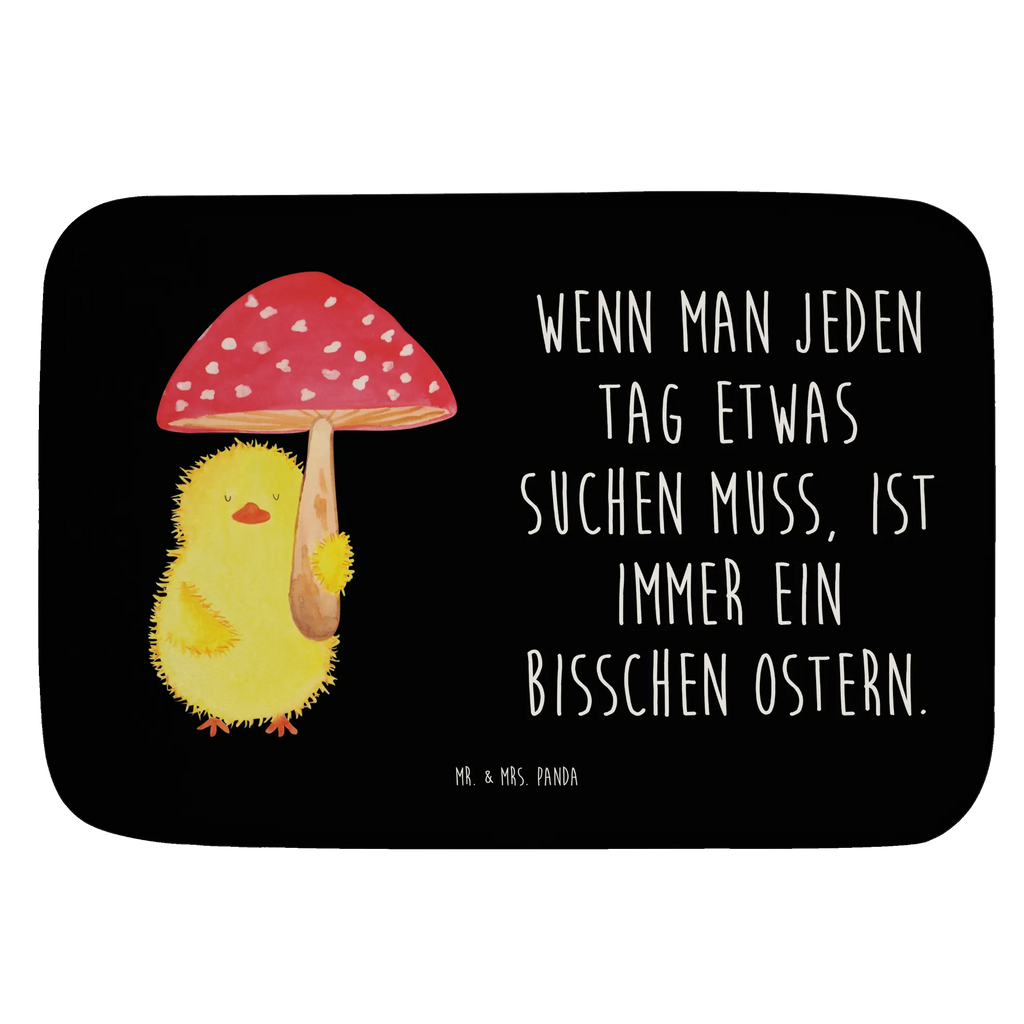 WENN MAN JEDEN TAG ETWAS SUCHEN MUSS, IST IMMER EIN BISSCHEN OSTERN.

MR. & MRS. PANDA